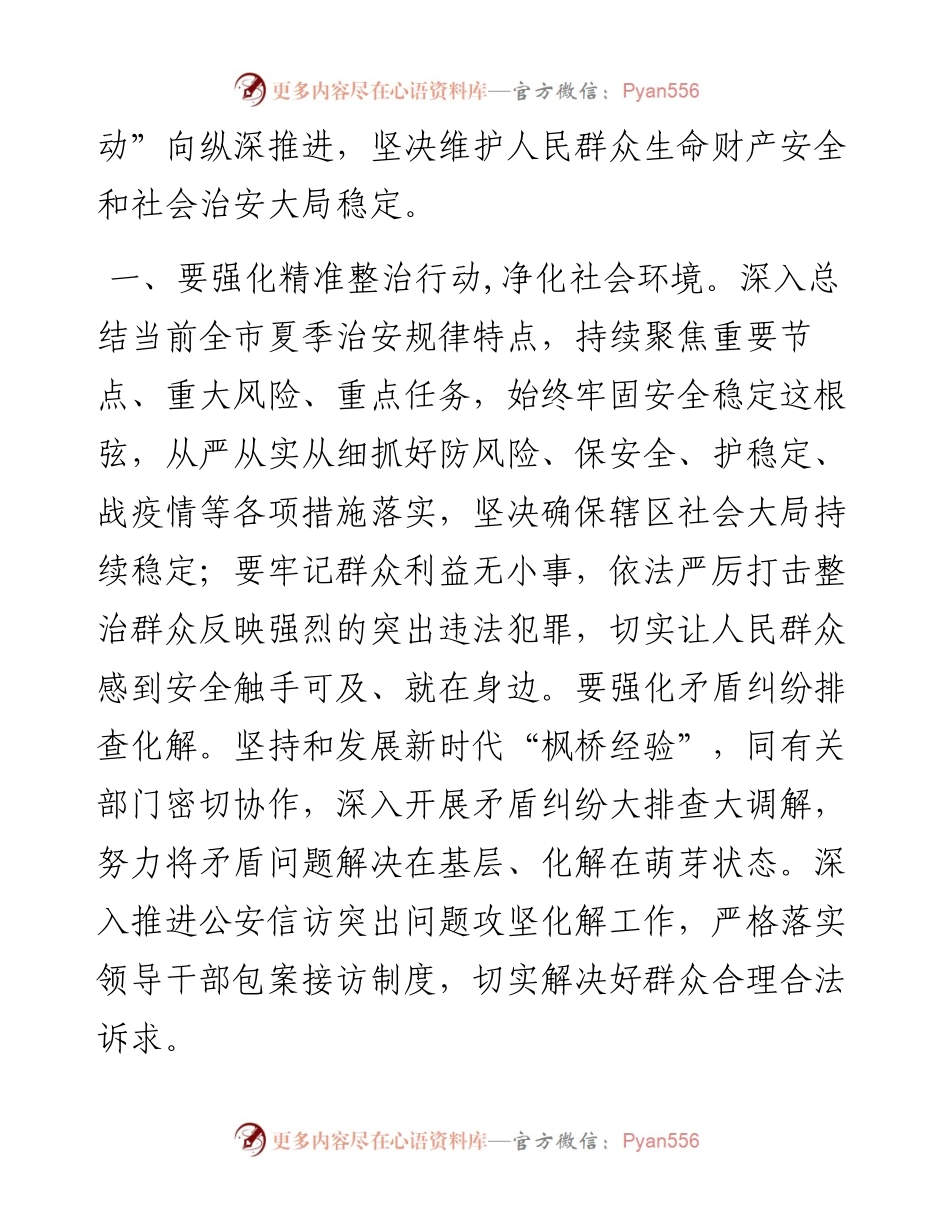 更多内容尽在心语资料库—官方微信：Pyan556

动”向纵深推进，坚决维护人民群众生命财产安全和社会治安大局稳定。

一、要强化精准整治行动,净化社会环境。深入总结当前全市夏季治安规律特点，持续聚焦重要节点、重大风险、重点任务，始终牢固安全稳定这根弦，从严从实从细抓好防风险、保安全、护稳定、战疫情等各项措施落实，坚决确保辖区社会大局持续稳定；要牢记群众利益无小事，依法严厉打击整治群众反映强烈的突出违法犯罪，切实让人民群众感到安全触手可及、就在身边。要强化矛盾纠纷排查化解。坚持和发展新时代“枫桥经验”，同有关部门密切协作，深入开展矛盾纠纷大排查大调解，努力将矛盾问题解决在基层、化解在萌芽状态。深入推进公安信访突出问题攻坚化解工作，严格落实领导干部包案接访制度，切实解决好群众合理合法诉求。

更多内容尽在心语资料库—官方微信：Pyan556